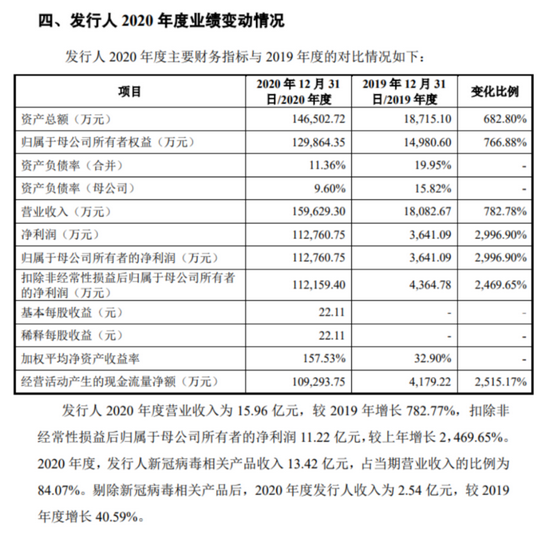 四、发行人 2020 年度业绩变动情况

发行人 2020 年度主要财务指标与 2019 年度的对比情况如下：

| 项目 | 2020 年 12 月 31 日/2020 年度 | 2019 年 12 月 31 日/2019 年度 | 变化比例 |
|---|---|---|---|
| 资产总额（万元） | 146,502.72 | 18,715.10 | 682.80% |
| 归属于母公司所有者权益（万元） | 129,864.35 | 14,980.60 | 766.88% |
| 资产负债率（合并） | 11.36% | 19.95% | - |
| 资产负债率（母公司） | 9.60% | 15.82% | - |
| 营业收入（万元） | 159,629.30 | 18,082.67 | 782.78% |
| 净利润（万元） | 112,760.75 | 3,641.09 | 2,996.90% |
| 归属于母公司所有者的净利润（万元） | 112,760.75 | 3,641.09 | 2,996.90% |
| 扣除非经常性损益后归属于母公司所有者的净利润（万元） | 112,159.40 | 4,364.78 | 2,469.65% |
| 基本每股收益（元） | 22.11 | - | - |
| 稀释每股收益（元） | 22.11 | - | - |
| 加权平均净资产收益率 | 157.53% | 32.90% | - |
| 经营活动产生的现金流量净额（万元） | 109,293.75 | 4,179.22 | 2,515.17% |

发行人 2020 年度营业收入为 15.96 亿元，较 2019 年增长 782.77%，扣除非经常性损益后归属于母公司所有者的净利润 11.22 亿元，较上年增长 2,469.65%。2020 年度，发行人新冠病毒相关产品收入 13.42 亿元，占当期营业收入的比例为 84.07%。剔除新冠病毒相关产品后，2020 年度发行人收入为 2.54 亿元，较 2019 年度增长 40.59%。